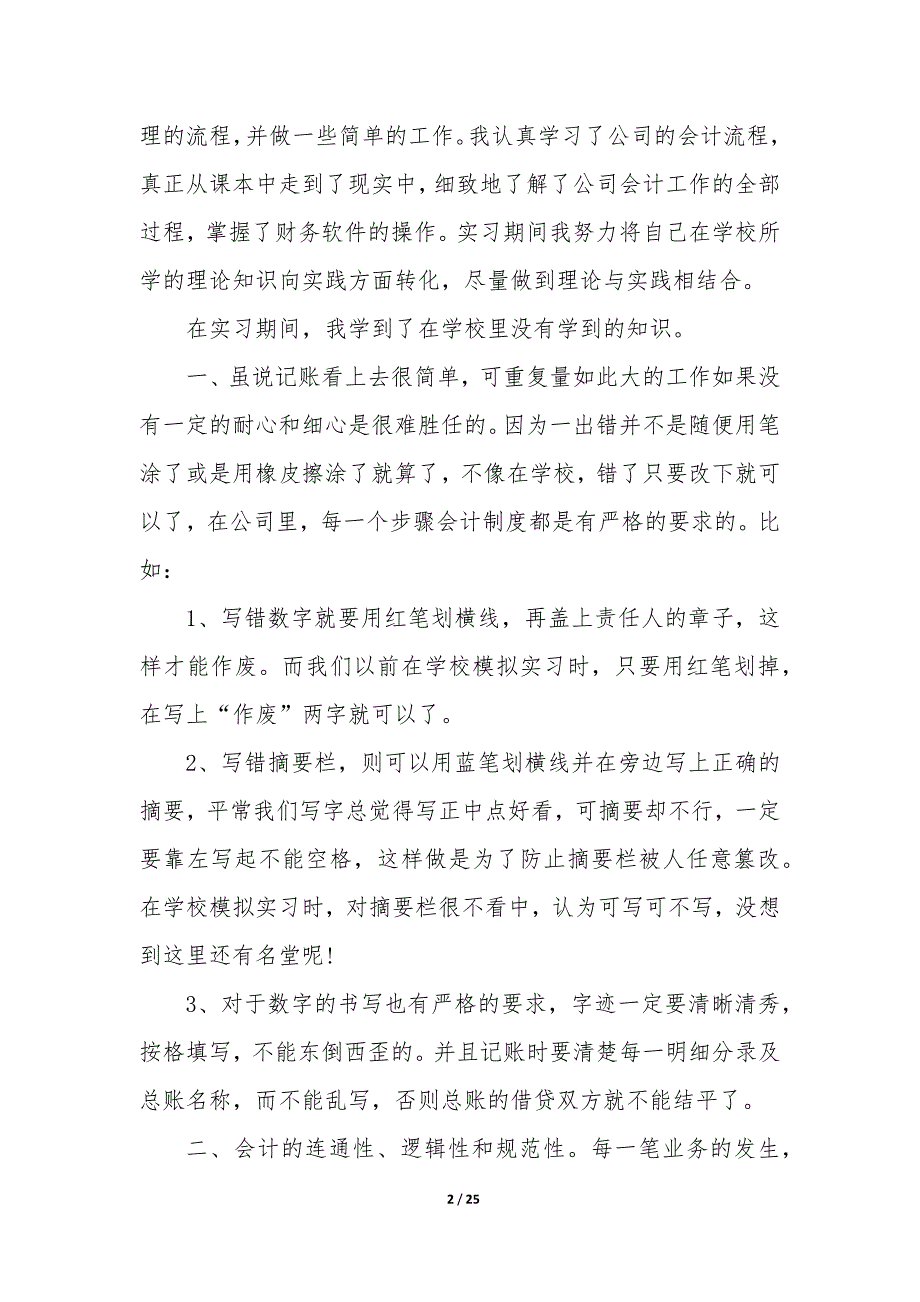 理的流程，并做一些简单的工作。我认真学习了公司的会计流程，真正从课本中走到了现实中，细致地了解了公司会计工作的全部过程，掌握了财务软件的操作。实习期间我努力将自己在学校所学的理论知识向实践方面转化，尽量做到理论与实践相结合。

在实习期间，我学到了在学校里没有学到的知识。

一、虽说记账看上去很简单，可重复量如此大的工作如果没有一定的耐心和细心是很难胜任的。因为一出错并不是随便用笔涂了或是用橡皮擦涂了就算了，不像在学校，错了只要改下就可以了，在公司里，每一个步骤会计制度都是有严格的要求的。比如：

1、写错数字就要用红笔划横线，再盖上责任人的章子，这样才能作废。而我们以前在学校模拟实习时，只要用红笔划掉，在写上“作废”两字就可以了。

2、写错摘要栏，则可以用蓝笔划横线并在旁边写上正确的摘要，平常我们写字总觉得写正中点好看，可摘要却不行，一定要靠左写起不能空格，这样做是为了防止摘要栏被人任意篡改。在学校模拟实习时，对摘要栏很不看中，认为可写可不写，没想到这里还有名堂呢！

3、对于数字的书写也有严格的要求，字迹一定要清晰清秀，按格填写，不能东倒西歪的。并且记账时要清楚每一明细分录及总账名称，而不能乱写，否则总账的借贷双方就不能结平了。

二、会计的连通性、逻辑性和规范性。每一笔业务的发生，

2 / 25